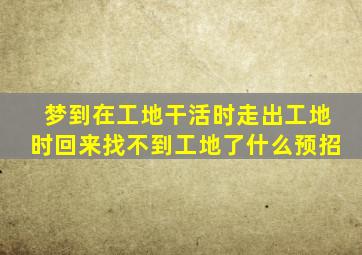 梦到在工地干活时走出工地时回来找不到工地了什么预招